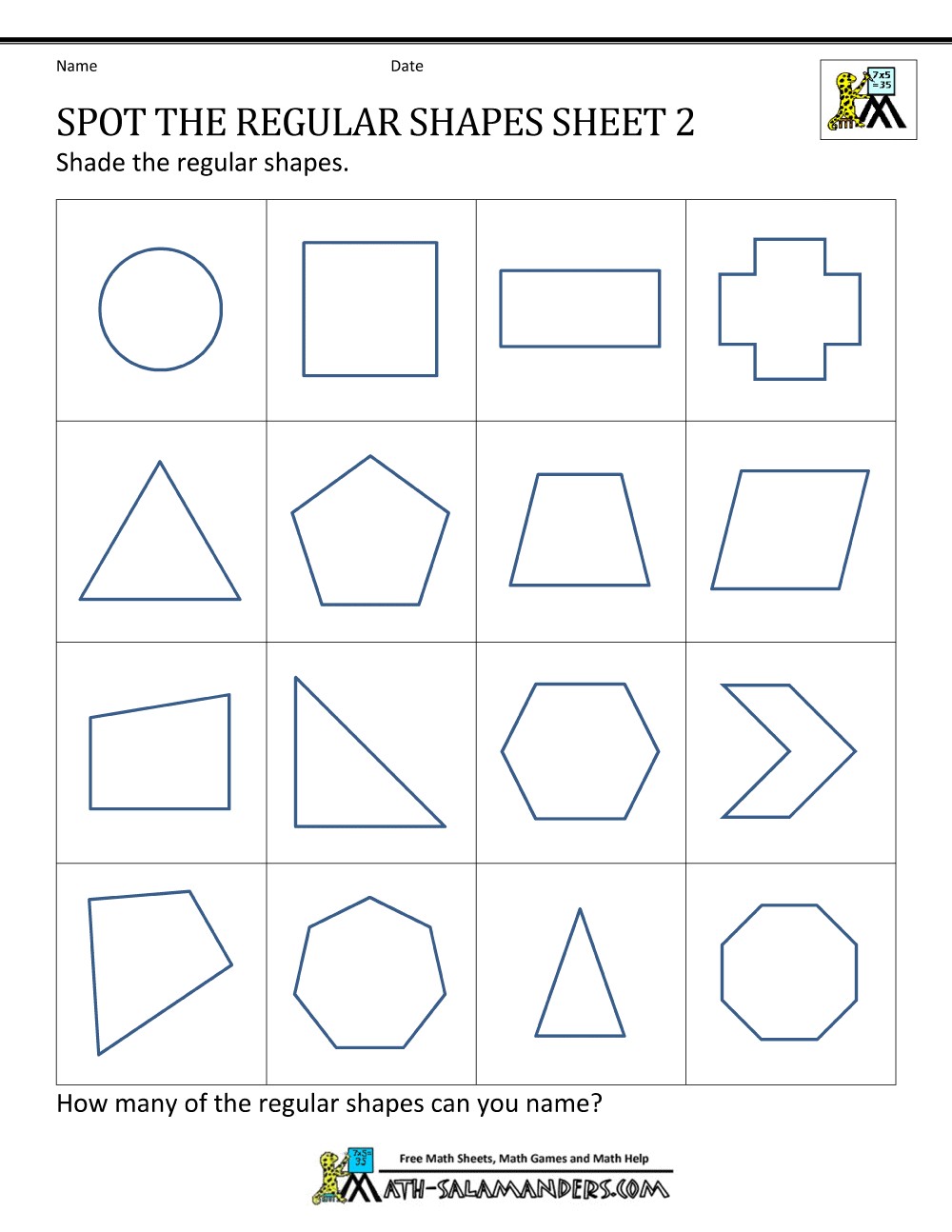 Name

Date

7x5 =35

SPOT THE REGULAR SHAPES SHEET 2

Shade the regular shapes.

How many of the regular shapes can you name?

7x5= 35

Free Math Sheets, Math Games and Math Help

MATH-SALAMANDERS.COM